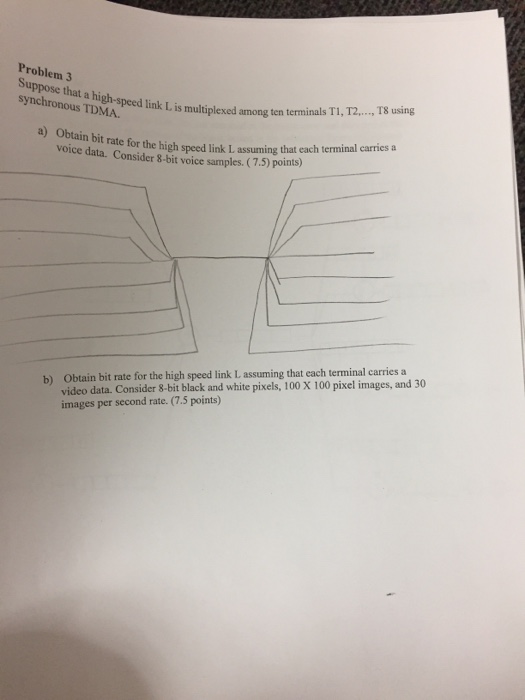 Problem 3

Suppose that a high-speed link L is multiplexed among ten terminals T1, T2,..., T8 using synchronous TDMA.

a) Obtain bit rate for the high speed link L assuming that each terminal carries a voice data. Consider 8-bit voice samples. ( 7.5) points)

b) Obtain bit rate for the high speed link L assuming that each terminal carries a video data. Consider 8-bit black and white pixels, 100 X 100 pixel images, and 30 images per second rate. (7.5 points)